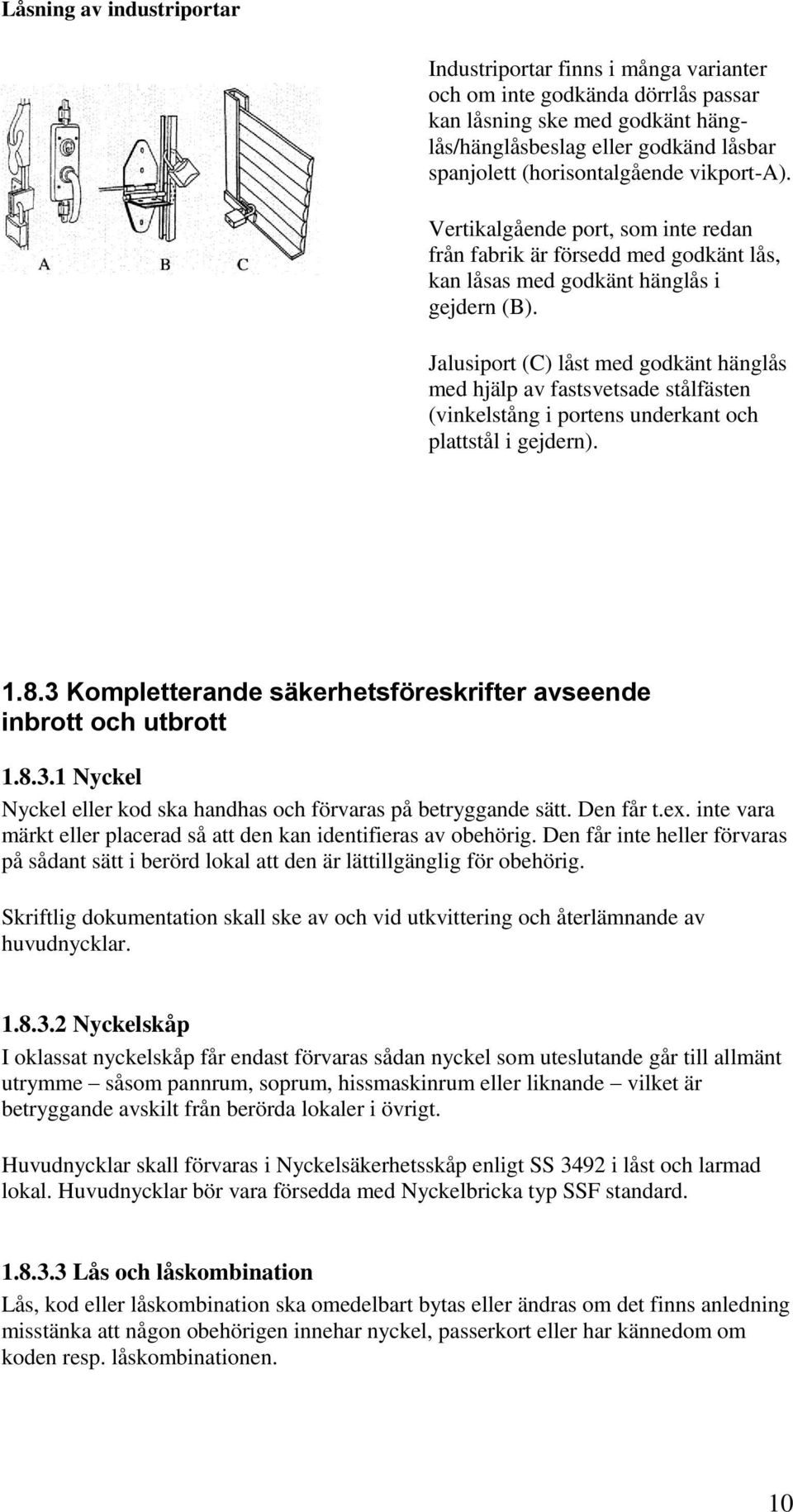 Låsning av industriportar

A B C

Industriportar finns i många varianter och om inte godkända dörrlås passar kan låsning ske med godkänt hänglås/hänglåsbeslag eller godkänd låsbar spanjolett (horisontalgående vikport-A).

Vertikalgående port, som inte redan från fabrik är försedd med godkänt lås, kan låsas med godkänt hänglås i gejdern (B).

Jalusiport (C) låst med godkänt hänglås med hjälp av fastsvetsade stålfästen (vinkelstång i portens underkant och plattstål i gejdern).

1.8.3 Kompletterande säkerhetsföreskrifter avseende inbrott och utbrott

1.8.3.1 Nyckel

Nyckel eller kod ska handhas och förvaras på betryggande sätt. Den får t.ex. inte vara märkt eller placerad så att den kan identifieras av obehörig. Den får inte heller förvaras på sådant sätt i berörd lokal att den är lättillgänglig för obehörig.

Skriftlig dokumentation skall ske av och vid utkvittering och återlämnande av huvudnycklar.

1.8.3.2 Nyckelskåp

I oklassat nyckelskåp får endast förvaras sådan nyckel som uteslutande går till allmänt utrymme – såsom pannrum, soprum, hissmaskinrum eller liknande – vilket är betryggande avskilt från berörda lokaler i övrigt.

Huvudnycklar skall förvaras i Nyckelsäkerhetsskåp enligt SS 3492 i låst och larmad lokal. Huvudnycklar bör vara försedda med Nyckelbricka typ SSF standard.

1.8.3.3 Lås och låskombination

Lås, kod eller låskombination ska omedelbart bytas eller ändras om det finns anledning misstänka att någon obehörigen innehar nyckel, passerkort eller har kännedom om koden resp. låskombinationen.

10